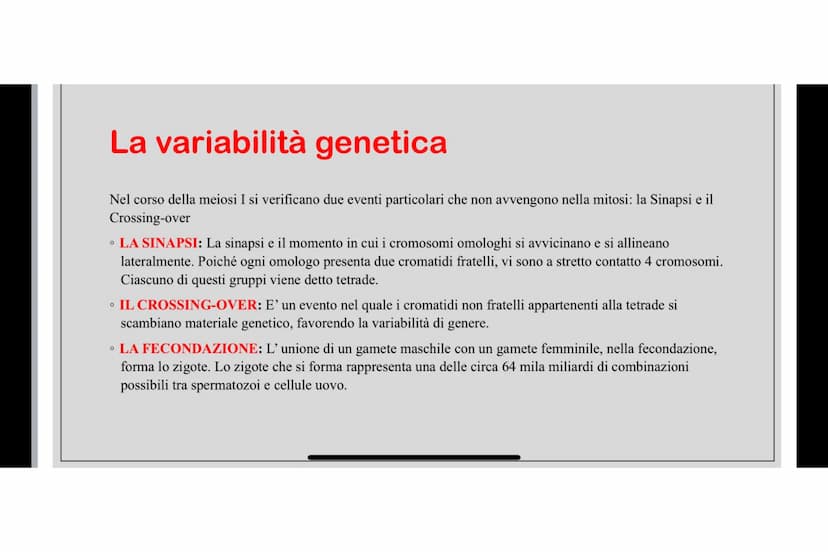 La variabilità genetica

Nel corso della meiosi I si verificano due eventi particolari che non avvengono nella mitosi: la Sinapsi e il Crossing-over

◦ LA SINAPSI: La sinapsi e il momento in cui i cromosomi omologhi si avvicinano e si allineano lateralmente. Poiché ogni omologo presenta due cromatidi fratelli, vi sono a stretto contatto 4 cromosomi. Ciascuno di questi gruppi viene detto tetrade.

◦ IL CROSSING-OVER: E' un evento nel quale i cromatidi non fratelli appartenenti alla tetrade si scambiano materiale genetico, favorendo la variabilità di genere.

◦ LA FECONDAZIONE: L' unione di un gamete maschile con un gamete femminile, nella fecondazione, forma lo zigote. Lo zigote che si forma rappresenta una delle circa 64 mila miliardi di combinazioni possibili tra spermatozoi e cellule uovo.